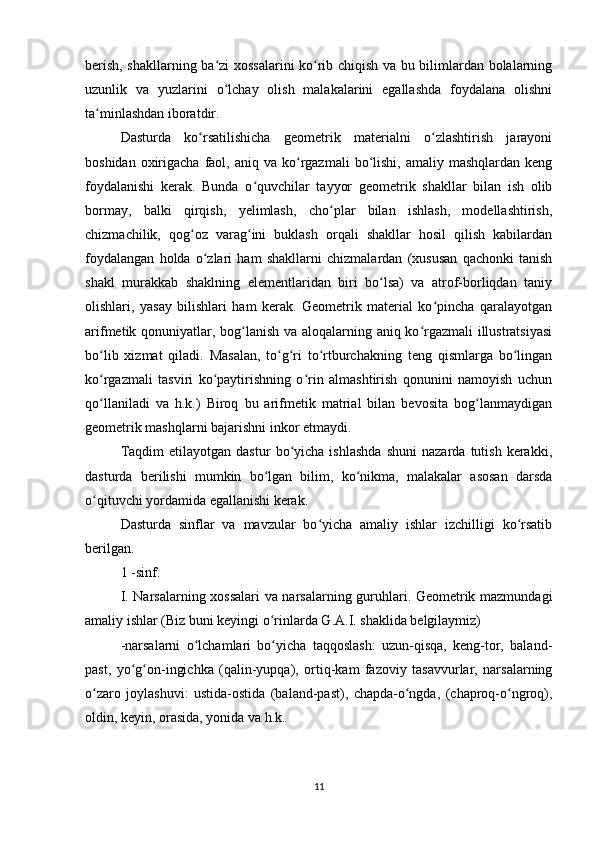 berish, shakllarning ba‘zi xossalarini ko‘rib chiqish va bu bilimlardan bolalarning uzunlik va yuzlarini o‘lchay olish malakalarini egallashda foydalana olishni ta‘minlashdan iboratdir.

Dasturda ko‘rsatilishicha geometrik materialni o‘zlashtirish jarayoni boshidan oxirigacha faol, aniq va ko‘rgazmali bo‘lishi, amaliy mashqlardan keng foydalanishi kerak. Bunda o‘quvchilar tayyor geometrik shakllar bilan ish olib bormay, balki qirqish, yelimlash, cho‘plar bilan ishlash, modellashtirish, chizmachilik, qog‘oz varag‘ini buklash orqali shakllar hosil qilish kabilardan foydalangan holda o‘zlari ham shakllarni chizmalardan (xususan qachonki tanish shakl murakkab shaklning elementlaridan biri bo‘lsa) va atrof-borliqdan taniy olishlari, yasay bilishlari ham kerak. Geometrik material ko‘pincha qaralayotgan arifmetik qonuniyatlar, bog‘lanish va aloqalarning aniq ko‘rgazmali illustratsiyasi bo‘lib xizmat qiladi. Masalan, to‘g‘ri to‘rtburchakning teng qismlarga bo‘lingan ko‘rgazmali tasviri ko‘paytirishning o‘rin almashtirish qonunini namoyish uchun qo‘llaniladi va h.k.) Biroq bu arifmetik matrial bilan bevosita bog‘lanmaydigan geometrik mashqlarni bajarishni inkor etmaydi.

Taqdim etilayotgan dastur bo‘yicha ishlashda shuni nazarda tutish kerakki, dasturda berilishi mumkin bo‘lgan bilim, ko‘nikma, malakalar asosan darsda o‘qituvchi yordamida egallanishi kerak.

Dasturda sinflar va mavzular bo‘yicha amaliy ishlar izchilligi ko‘rsatib berilgan.

1 -sinf.

I. Narsalarning xossalari va narsalarning guruhlari. Geometrik mazmundagi amaliy ishlar (Biz buni keyingi o‘rinlarda G.A.I. shaklida belgilaymiz)

-narsalarni o‘lchamlari bo‘yicha taqqoslash: uzun-qisqa, keng-tor, baland-past, yo‘g‘on-ingichka (qalin-yupqa), ortiq-kam fazoviy tasavvurlar, narsalarning o‘zaro joylashuvi: ustida-ostida (baland-past), chapda-o‘ngda, (chaproq-o‘ngroq), oldin, keyin, orasida, yonida va h.k.

11